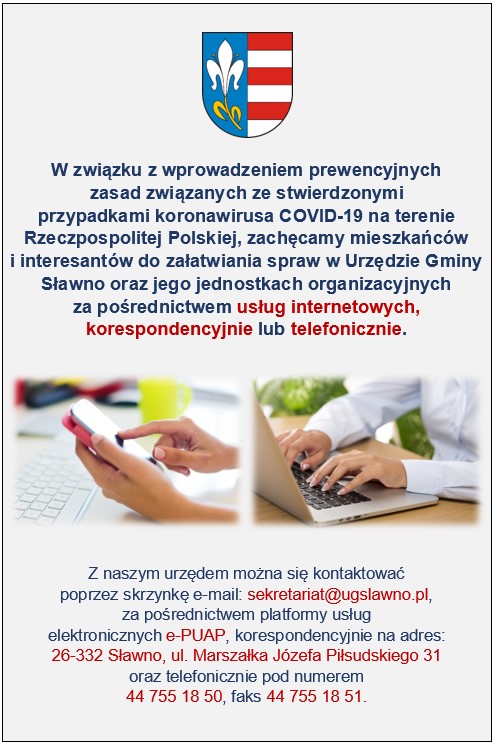 W związku z wprowadzeniem prewencyjnych zasad związanych ze stwierdzonymi przypadkami koronawirusa COVID-19 na terenie Rzeczpospolitej Polskiej, zachęcamy mieszkańców i interesantów do załatwiania spraw w Urzędzie Gminy Sławno oraz jego jednostkach organizacyjnych za pośrednictwem usług internetowych, korespondencyjnie lub telefonicznie.

Z naszym urzędem można się kontaktować poprzez skrzynkę e-mail: sekretariat@ugslawno.pl, za pośrednictwem platformy usług elektronicznych e-PUAP, korespondencyjnie na adres: 26-332 Sławno, ul. Marszałka Józefa Piłsudskiego 31 oraz telefonicznie pod numerem 44 755 18 50, faks 44 755 18 51.